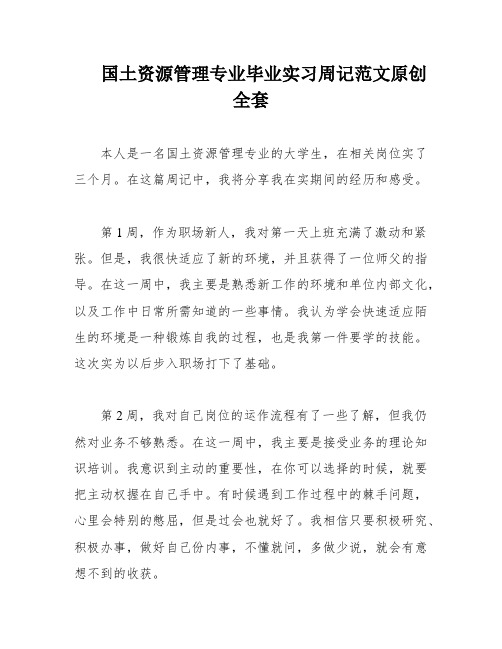 国土资源管理专业毕业实习周记范文原创全套

本人是一名国土资源管理专业的大学生，在相关岗位实了三个月。在这篇周记中，我将分享我在实期间的经历和感受。

第1周，作为职场新人，我对第一天上班充满了激动和紧张。但是，我很快适应了新的环境，并且获得了一位师父的指导。在这一周中，我主要是熟悉新工作的环境和单位内部文化，以及工作中日常所需知道的一些事情。我认为学会快速适应陌生的环境是一种锻炼自我的过程，也是我第一件要学的技能。这次实为以后步入职场打下了基础。

第2周，我对自己岗位的运作流程有了一些了解，但我仍然对业务不够熟悉。在这一周中，我主要是接受业务的理论知识培训。我意识到主动的重要性，在你可以选择的时候，就要把主动权握在自己手中。有时候遇到工作过程中的棘手问题，心里会特别的憋屈，但是过会也就好了。我相信只要积极研究、积极办事，做好自己份内事，不懂就问，多做少说，就会有意想不到的收获。